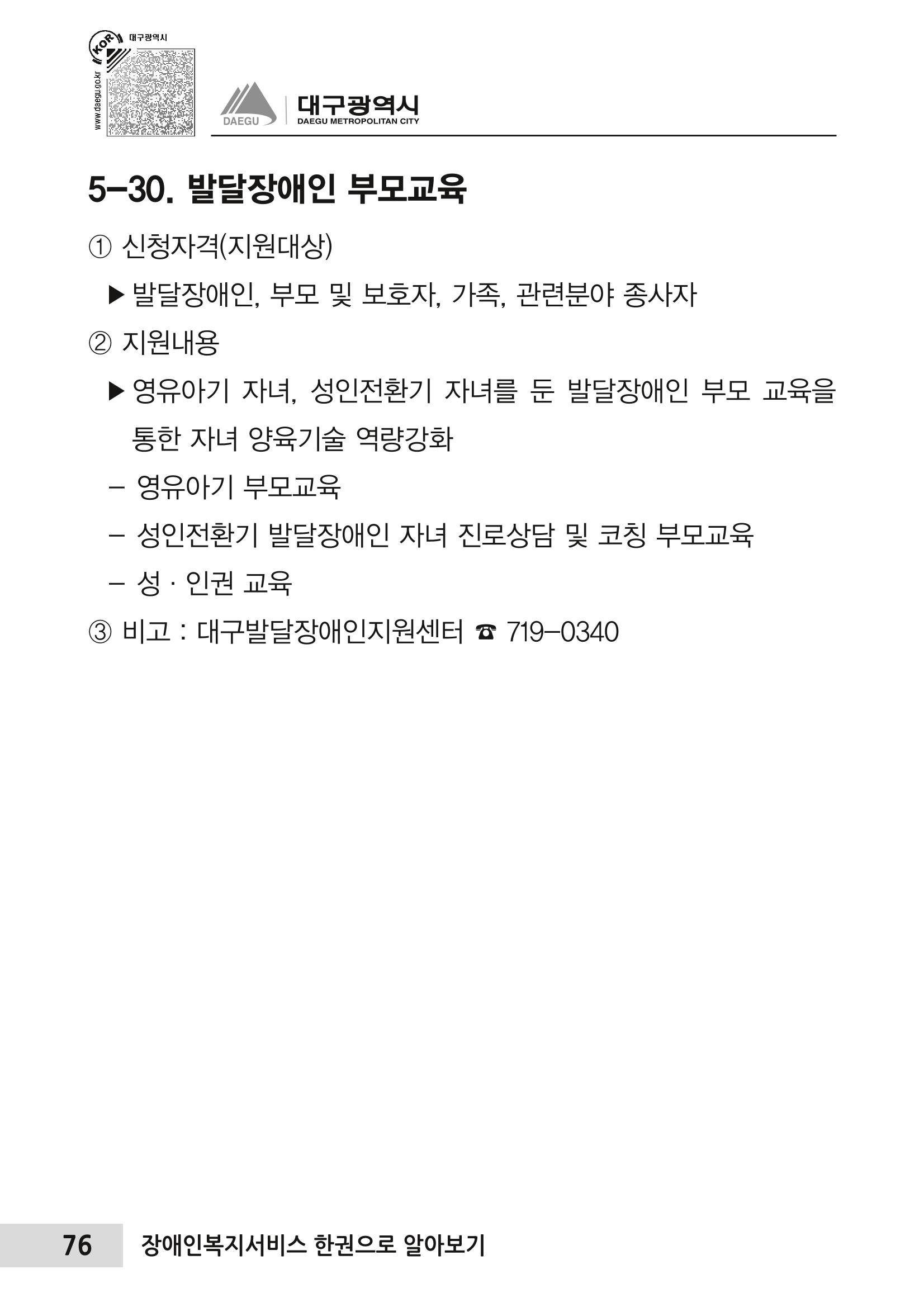 KOR 대구광역시
www.daegu.go.kr

DAEGU 대구광역시 DAEGU METROPOLITAN CITY

5-30. 발달장애인 부모교육

① 신청자격(지원대상)

▶ 발달장애인, 부모 및 보호자, 가족, 관련분야 종사자

② 지원내용

▶ 영유아기 자녀, 성인전환기 자녀를 둔 발달장애인 부모 교육을 통한 자녀 양육기술 역량강화

– 영유아기 부모교육

– 성인전환기 발달장애인 자녀 진로상담 및 코칭 부모교육

– 성 · 인권 교육

③ 비고 : 대구발달장애인지원센터 ☎ 719-0340

76 장애인복지서비스 한권으로 알아보기